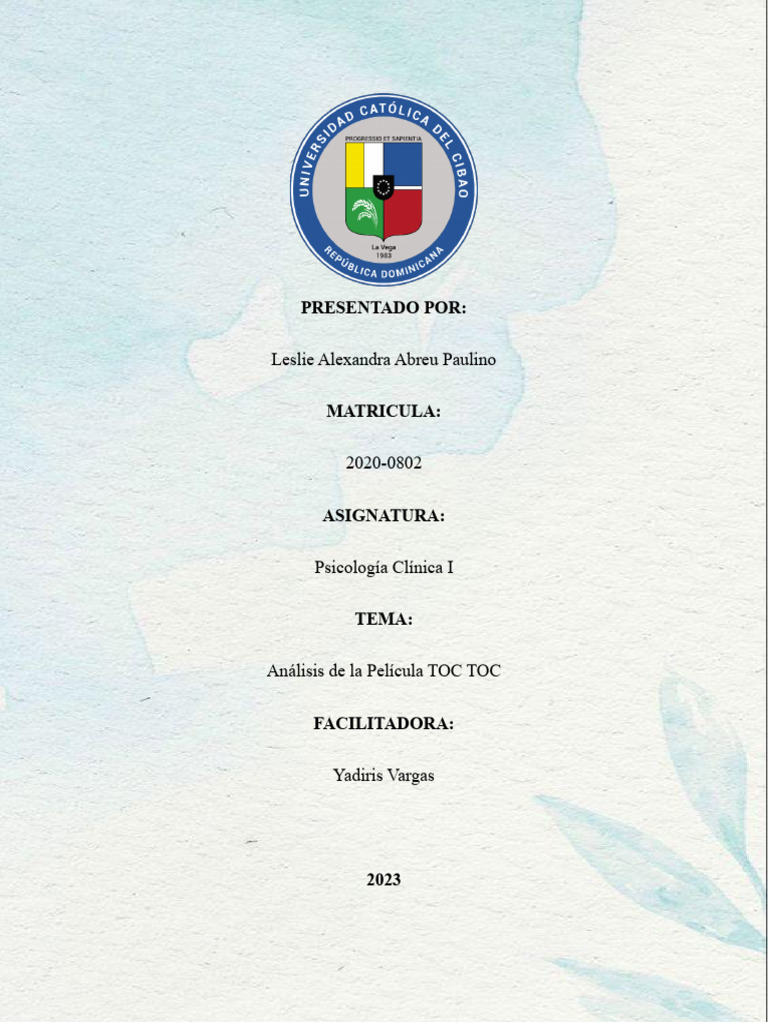 UNIVERSIDAD CATÓLICA DEL CIBAO
PROGRESSIO ET SAPIENTIA
La Vega
1983
REPÚBLICA DOMINICANA

PRESENTADO POR:

Leslie Alexandra Abreu Paulino

MATRICULA:

2020-0802

ASIGNATURA:

Psicología Clínica I

TEMA:

Análisis de la Película TOC TOC

FACILITADORA:

Yadiris Vargas

2023